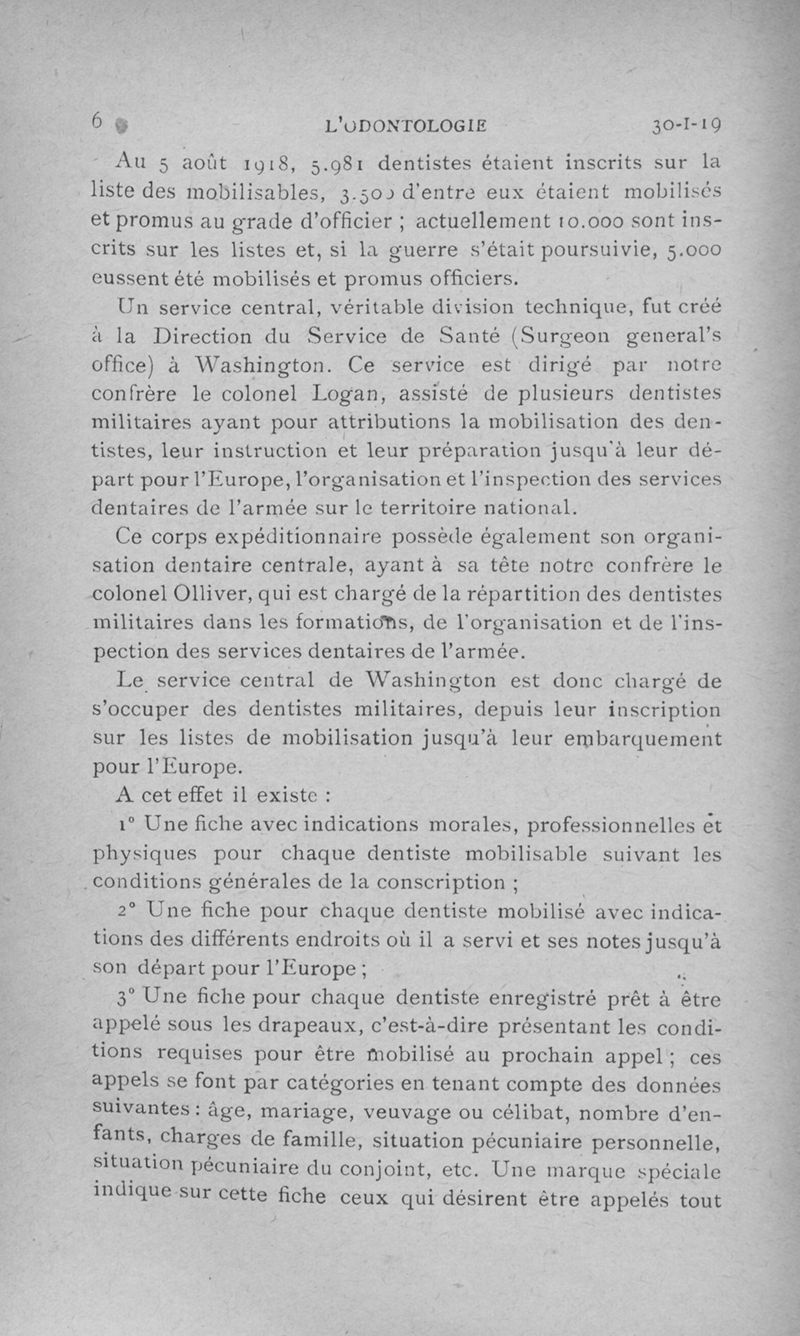 6 L'ODONTOLOGIE 30-I-19

Au 5 août 1918, 5.981 dentistes étaient inscrits sur la liste des mobilisables, 3.500 d'entre eux étaient mobilisés et promus au grade d'officier ; actuellement 10.000 sont inscrits sur les listes et, si la guerre s'était poursuivie, 5.000 eussent été mobilisés et promus officiers.

Un service central, véritable division technique, fut créé à la Direction du Service de Santé (Surgeon general's office) à Washington. Ce service est dirigé par notre confrère le colonel Logan, assisté de plusieurs dentistes militaires ayant pour attributions la mobilisation des dentistes, leur instruction et leur préparation jusqu'à leur départ pour l'Europe, l'organisation et l'inspection des services dentaires de l'armée sur le territoire national.

Ce corps expéditionnaire possède également son organisation dentaire centrale, ayant à sa tête notre confrère le colonel Olliver, qui est chargé de la répartition des dentistes militaires dans les formations, de l'organisation et de l'inspection des services dentaires de l'armée.

Le service central de Washington est donc chargé de s'occuper des dentistes militaires, depuis leur inscription sur les listes de mobilisation jusqu'à leur embarquement pour l'Europe.

A cet effet il existe :

1° Une fiche avec indications morales, professionnelles et physiques pour chaque dentiste mobilisable suivant les conditions générales de la conscription ;

2° Une fiche pour chaque dentiste mobilisé avec indications des différents endroits où il a servi et ses notes jusqu'à son départ pour l'Europe ;

3° Une fiche pour chaque dentiste enregistré prêt à être appelé sous les drapeaux, c'est-à-dire présentant les conditions requises pour être mobilisé au prochain appel ; ces appels se font par catégories en tenant compte des données suivantes : âge, mariage, veuvage ou célibat, nombre d'enfants, charges de famille, situation pécuniaire personnelle, situation pécuniaire du conjoint, etc. Une marque spéciale indique sur cette fiche ceux qui désirent être appelés tout